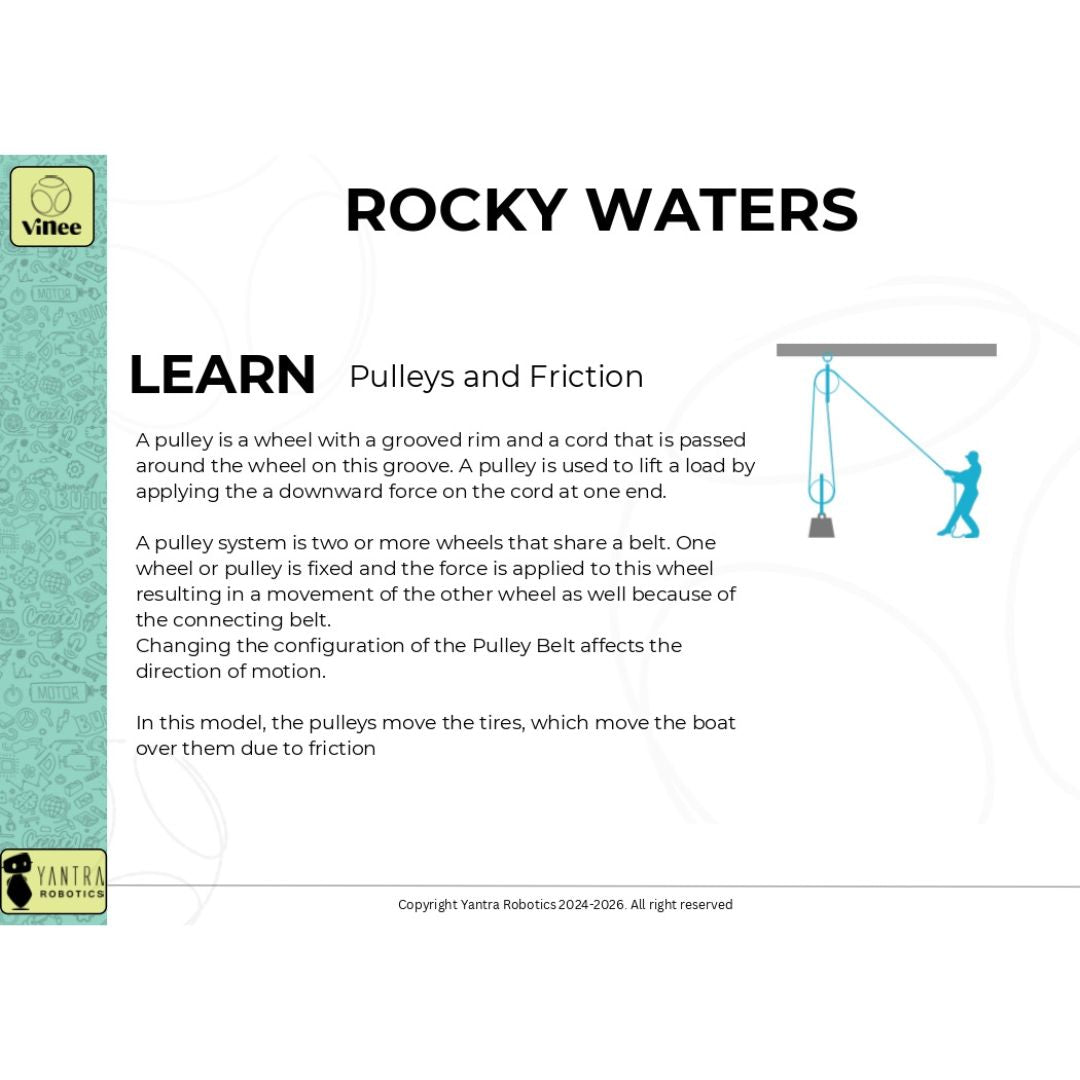 ViNee

ROCKY WATERS

LEARN Pulleys and Friction

A pulley is a wheel with a grooved rim and a cord that is passed around the wheel on this groove. A pulley is used to lift a load by applying the a downward force on the cord at one end.

A pulley system is two or more wheels that share a belt. One wheel or pulley is fixed and the force is applied to this wheel resulting in a movement of the other wheel as well because of the connecting belt.
Changing the configuration of the Pulley Belt affects the direction of motion.

In this model, the pulleys move the tires, which move the boat over them due to friction

YANTRA ROBOTICS

Copyright Yantra Robotics 2024-2026. All right reserved